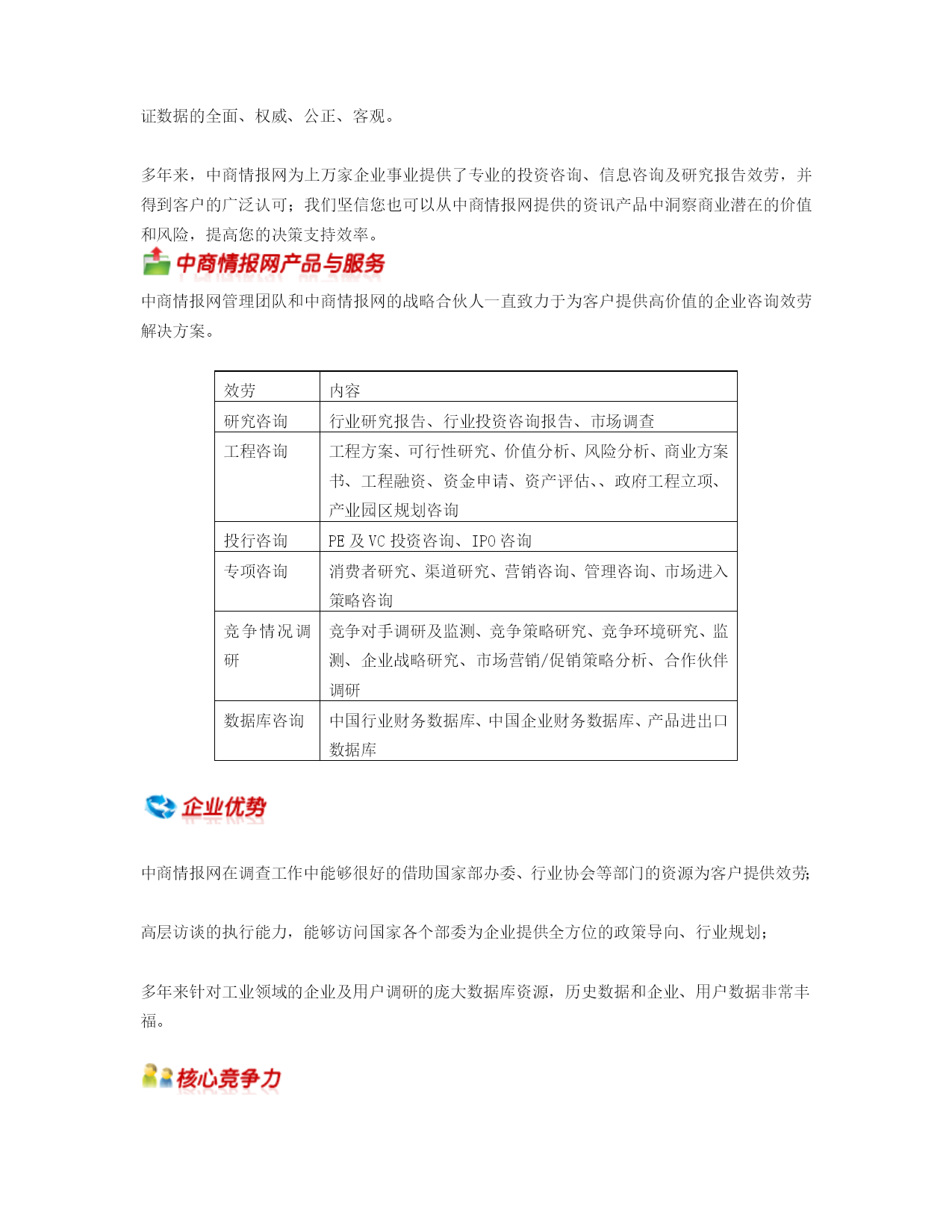 证数据的全面、权威、公正、客观。

多年来，中商情报网为上万家企业事业提供了专业的投资咨询、信息咨询及研究报告效劳，并得到客户的广泛认可；我们坚信您也可以从中商情报网提供的资讯产品中洞察商业潜在的价值和风险，提高您的决策支持效率。

中商情报网产品与服务

中商情报网管理团队和中商情报网的战略合伙人一直致力于为客户提供高价值的企业咨询效劳解决方案。

| 效劳 | 内容 |
|---|---|
| 研究咨询 | 行业研究报告、行业投资咨询报告、市场调查 |
| 工程咨询 | 工程方案、可行性研究、价值分析、风险分析、商业方案书、工程融资、资金申请、资产评估、、政府工程立项、产业园区规划咨询 |
| 投行咨询 | PE 及 VC 投资咨询、IPO 咨询 |
| 专项咨询 | 消费者研究、渠道研究、营销咨询、管理咨询、市场进入策略咨询 |
| 竞争情况调研 | 竞争对手调研及监测、竞争策略研究、竞争环境研究、监测、企业战略研究、市场营销/促销策略分析、合作伙伴调研 |
| 数据库咨询 | 中国行业财务数据库、中国企业财务数据库、产品进出口数据库 |

企业优势

中商情报网在调查工作中能够很好的借助国家部办委、行业协会等部门的资源为客户提供效劳;

高层访谈的执行能力，能够访问国家各个部委为企业提供全方位的政策导向、行业规划;

多年来针对工业领域的企业及用户调研的庞大数据库资源，历史数据和企业、用户数据非常丰福。

核心竞争力